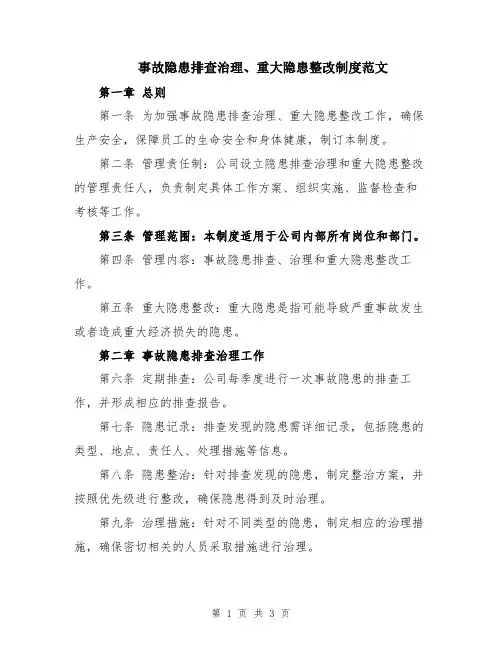 事故隐患排查治理、重大隐患整改制度范文

第一章 总则

第一条 为加强事故隐患排查治理、重大隐患整改工作，确保生产安全，保障员工的生命安全和身体健康，制订本制度。

第二条 管理责任制：公司设立隐患排查治理和重大隐患整改的管理责任人，负责制定具体工作方案、组织实施、监督检查和考核等工作。

第三条 管理范围：本制度适用于公司内部所有岗位和部门。

第四条 管理内容：事故隐患排查、治理和重大隐患整改工作。

第五条 重大隐患整改：重大隐患是指可能导致严重事故发生或者造成重大经济损失的隐患。

第二章 事故隐患排查治理工作

第六条 定期排查：公司每季度进行一次事故隐患的排查工作，并形成相应的排查报告。

第七条 隐患记录：排查发现的隐患需详细记录，包括隐患的类型、地点、责任人、处理措施等信息。

第八条 隐患整治：针对排查发现的隐患，制定整治方案，并按照优先级进行整改，确保隐患得到及时治理。

第九条 治理措施：针对不同类型的隐患，制定相应的治理措施，确保密切相关的人员采取措施进行治理。

第 1 页 共 3 页